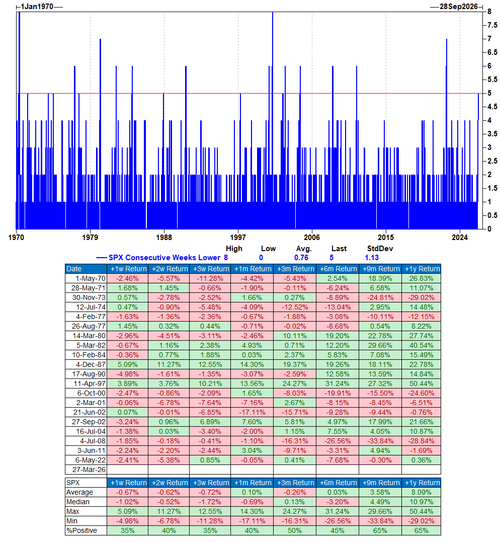 1Jan1970

28Sep2026

8
7.5
7
6.5
6
5.5
5
4.5
4
3.5
3
2.5
2
1.5
1
0.5
0

1970 1979 1988 1997 2006 2015 2024

| | High | Low | Avg. | Last | StdDev |
|---|---|---|---|---|---|
| SPX Consecutive Weeks Lower | 8 | 0 | 0.76 | 5 | 1.13 |

| Date | +1w Return | +2w Return | +3w Return | +1m Return | +3m Return | +6m Return | +9m Return | +1y Return |
|---|---|---|---|---|---|---|---|---|
| 1-May-70 | -2.46% | -5.57% | -11.28% | -4.42% | -5.43% | 2.54% | 18.39% | 26.83% |
| 28-May-71 | 1.68% | 1.45% | -0.66% | -1.90% | -0.11% | -6.24% | 6.58% | 11.07% |
| 30-Nov-73 | 0.57% | -2.78% | -2.52% | 1.66% | 0.27% | -8.89% | -24.81% | -29.02% |
| 12-Jul-74 | 0.47% | -0.90% | -5.48% | -4.09% | -12.52% | -13.04% | 2.95% | 14.48% |
| 4-Feb-77 | -1.63% | -1.36% | -2.36% | -0.67% | -1.88% | -3.08% | -10.11% | -12.15% |
| 26-Aug-77 | 1.45% | 0.32% | 0.44% | -0.71% | -0.02% | -8.68% | 0.54% | 8.22% |
| 14-Mar-80 | -2.96% | -4.51% | -3.11% | -2.46% | 10.11% | 19.20% | 22.78% | 27.74% |
| 5-Mar-82 | -0.67% | 1.16% | 2.38% | 4.93% | 0.71% | 12.20% | 29.66% | 40.54% |
| 10-Feb-84 | -0.36% | 0.77% | 1.88% | 0.03% | 2.37% | 5.83% | 7.08% | 15.49% |
| 4-Dec-87 | 5.09% | 11.27% | 12.55% | 14.30% | 19.37% | 19.26% | 18.11% | 22.78% |
| 17-Aug-90 | -4.98% | -1.61% | -1.35% | -3.07% | -2.59% | 12.58% | 13.59% | 14.84% |
| 11-Apr-97 | 3.89% | 3.76% | 10.21% | 13.56% | 24.27% | 31.24% | 27.32% | 50.44% |
| 6-Oct-00 | -2.47% | -0.86% | -2.09% | 1.65% | -8.03% | -19.91% | -15.50% | -24.60% |
| 2-Mar-01 | -0.06% | -6.78% | -7.64% | -7.16% | 2.67% | -8.15% | -8.45% | -6.51% |
| 21-Jun-02 | 0.07% | -0.01% | -6.85% | -17.11% | -15.71% | -9.28% | -9.44% | -0.76% |
| 27-Sep-02 | -3.24% | 0.96% | 6.89% | 7.60% | 5.81% | 4.97% | 17.99% | 21.66% |
| 16-Jul-04 | -1.38% | 0.03% | -3.40% | -2.00% | 1.15% | 7.55% | 4.05% | 10.87% |
| 4-Jul-08 | -1.85% | -0.18% | -0.41% | -1.10% | -16.31% | -26.56% | -33.84% | -28.84% |
| 3-Jun-11 | -2.24% | -2.20% | -2.44% | 3.04% | -9.71% | -3.31% | 4.94% | -1.69% |
| 6-May-22 | -2.41% | -5.38% | 0.85% | -0.05% | 0.41% | -7.68% | -0.30% | 0.36% |
| 27-Mar-26 | | | | | | | | |

| SPX | +1w Return | +2w Return | +3w Return | +1m Return | +3m Return | +6m Return | +9m Return | +1y Return |
|---|---|---|---|---|---|---|---|---|
| Average | -0.67% | -0.62% | -0.72% | 0.10% | -0.26% | 0.03% | 3.58% | 8.09% |
| Median | -1.02% | -0.52% | -1.72% | -0.69% | 0.13% | -3.20% | 4.49% | 10.97% |
| Max | 5.09% | 11.27% | 12.55% | 14.30% | 24.27% | 31.24% | 29.66% | 50.44% |
| Min | -4.98% | -6.78% | -11.28% | -17.11% | -16.31% | -26.56% | -33.84% | -29.02% |
| %Positive | 35% | 40% | 35% | 40% | 50% | 45% | 65% | 65% |